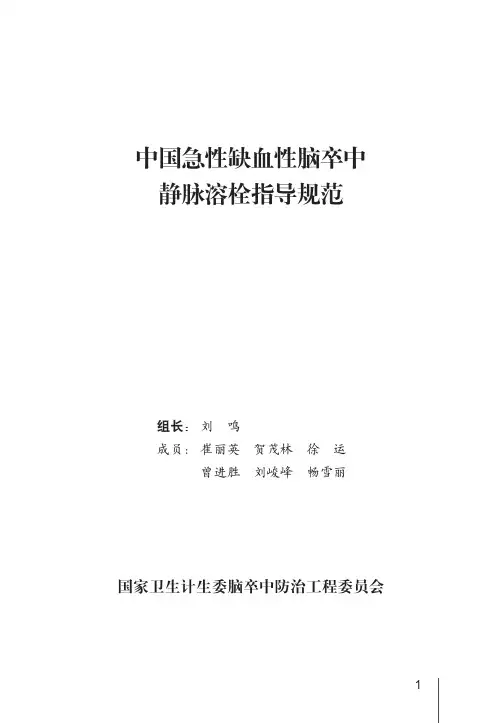 中国急性缺血性脑卒中
静脉溶栓指导规范

组长：刘 鸣

成员：崔丽英 贺茂林 徐 运
曾进胜 刘峻峰 畅雪丽

国家卫生计生委脑卒中防治工程委员会

1